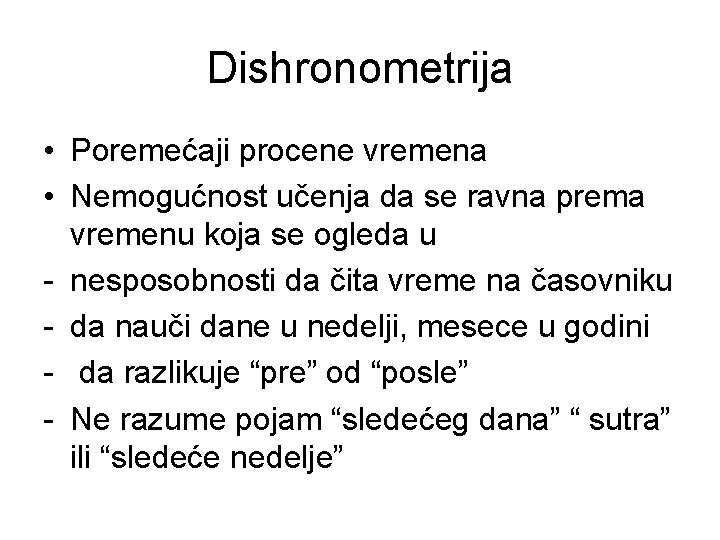 Dishronometrija

• Poremećaji procene vremena
• Nemogućnost učenja da se ravna prema vremenu koja se ogleda u
- nesposobnosti da čita vreme na časovniku
- da nauči dane u nedelji, mesece u godini
- da razlikuje “pre” od “posle”
- Ne razume pojam “sledećeg dana” “ sutra” ili “sledeće nedelje”